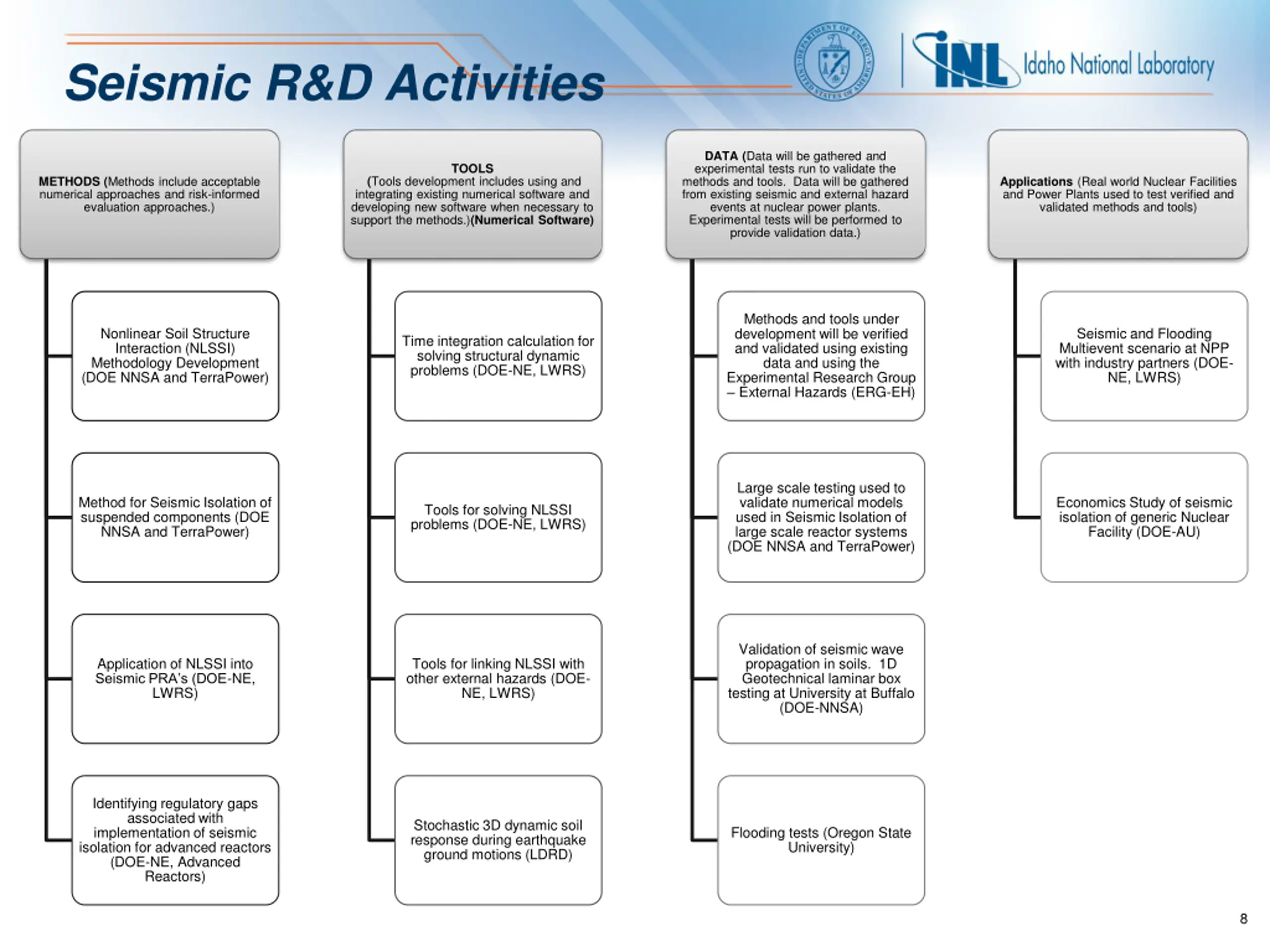 Seismic R&D Activities

DEPARTMENT OF ENERGY UNITED STATES OF AMERICA

INL Idaho National Laboratory

METHODS (Methods include acceptable numerical approaches and risk-informed evaluation approaches.)

Nonlinear Soil Structure Interaction (NLSSI) Methodology Development (DOE NNSA and TerraPower)

Method for Seismic Isolation of suspended components (DOE NNSA and TerraPower)

Application of NLSSI into Seismic PRA's (DOE-NE, LWRS)

Identifying regulatory gaps associated with implementation of seismic isolation for advanced reactors (DOE-NE, Advanced Reactors)

TOOLS (Tools development includes using and integrating existing numerical software and developing new software when necessary to support the methods.)(Numerical Software)

Time integration calculation for solving structural dynamic problems (DOE-NE, LWRS)

Tools for solving NLSSI problems (DOE-NE, LWRS)

Tools for linking NLSSI with other external hazards (DOE-NE, LWRS)

Stochastic 3D dynamic soil response during earthquake ground motions (LDRD)

DATA (Data will be gathered and experimental tests run to validate the methods and tools. Data will be gathered from existing seismic and external hazard events at nuclear power plants. Experimental tests will be performed to provide validation data.)

Methods and tools under development will be verified and validated using existing data and using the Experimental Research Group – External Hazards (ERG-EH)

Large scale testing used to validate numerical models used in Seismic Isolation of large scale reactor systems (DOE NNSA and TerraPower)

Validation of seismic wave propagation in soils. 1D Geotechnical laminar box testing at University at Buffalo (DOE-NNSA)

Flooding tests (Oregon State University)

Applications (Real world Nuclear Facilities and Power Plants used to test verified and validated methods and tools)

Seismic and Flooding Multievent scenario at NPP with industry partners (DOE-NE, LWRS)

Economics Study of seismic isolation of generic Nuclear Facility (DOE-AU)

8